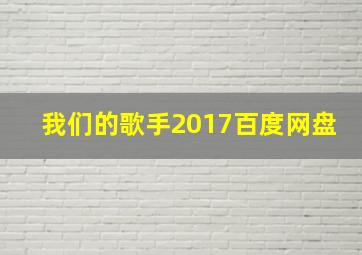 我们的歌手2017百度网盘